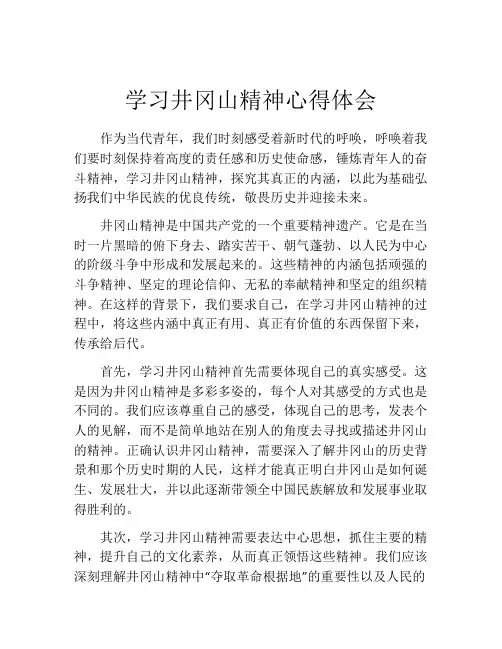 学习井冈山精神心得体会

作为当代青年，我们时刻感受着新时代的呼唤，呼唤着我们要时刻保持着高度的责任感和历史使命感，锤炼青年人的奋斗精神，学习井冈山精神，探究其真正的内涵，以此为基础弘扬我们中华民族的优良传统，敬畏历史并迎接未来。

井冈山精神是中国共产党的一个重要精神遗产。它是在当时一片黑暗的俯下身去、踏实苦干、朝气蓬勃、以人民为中心的阶级斗争中形成和发展起来的。这些精神的内涵包括顽强的斗争精神、坚定的理论信仰、无私的奉献精神和坚定的组织精神。在这样的背景下，我们要求自己，在学习井冈山精神的过程中，将这些内涵中真正有用、真正有价值的东西保留下来，传承给后代。

首先，学习井冈山精神首先需要体现自己的真实感受。这是因为井冈山精神是多彩多姿的，每个人对其感受的方式也是不同的。我们应该尊重自己的感受，体现自己的思考，发表个人的见解，而不是简单地站在别人的角度去寻找或描述井冈山的精神。正确认识井冈山精神，需要深入了解井冈山的历史背景和那个历史时期的人民，这样才能真正明白井冈山是如何诞生、发展壮大，并以此逐渐带领全中国民族解放和发展事业取得胜利的。

其次，学习井冈山精神需要表达中心思想，抓住主要的精神，提升自己的文化素养，从而真正领悟这些精神。我们应该深刻理解井冈山精神中“夺取革命根据地”的重要性以及人民的